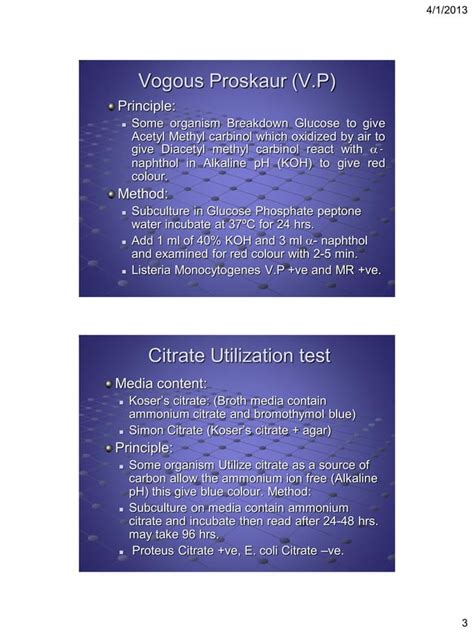 4/1/2013

Vogous Proskaur (V.P)

Principle:

Some organism Breakdown Glucose to give Acetyl Methyl carbinol which oxidized by air to give Diacetyl methyl carbinol react with $\alpha$-naphthol in Alkaline pH (KOH) to give red colour.

Method:

Subculture in Glucose Phosphate peptone water incubate at 37ºC for 24 hrs.

Add 1 ml of 40% KOH and 3 ml $\alpha$- naphthol and examined for red colour with 2-5 min.

Listeria Monocytogenes V.P +ve and MR +ve.

Citrate Utilization test

Media content:

Koser's citrate: (Broth media contain ammonium citrate and bromothymol blue)

Simon Citrate (Koser's citrate + agar)

Principle:

Some organism Utilize citrate as a source of carbon allow the ammonium ion free (Alkaline pH) this give blue colour. Method:

Subculture on media contain ammonium citrate and incubate then read after 24-48 hrs. may take 96 hrs.

Proteus Citrate +ve, E. coli Citrate –ve.

3